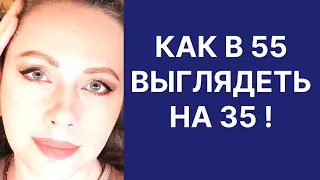 КАК В 55
ВЫГЛЯДЕТЬ
НА 35 !